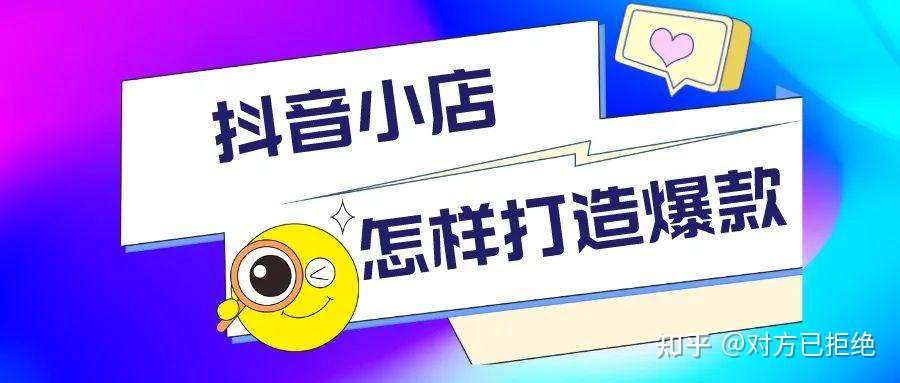 抖音小店
怎样打造爆款

知乎 @对方已拒绝